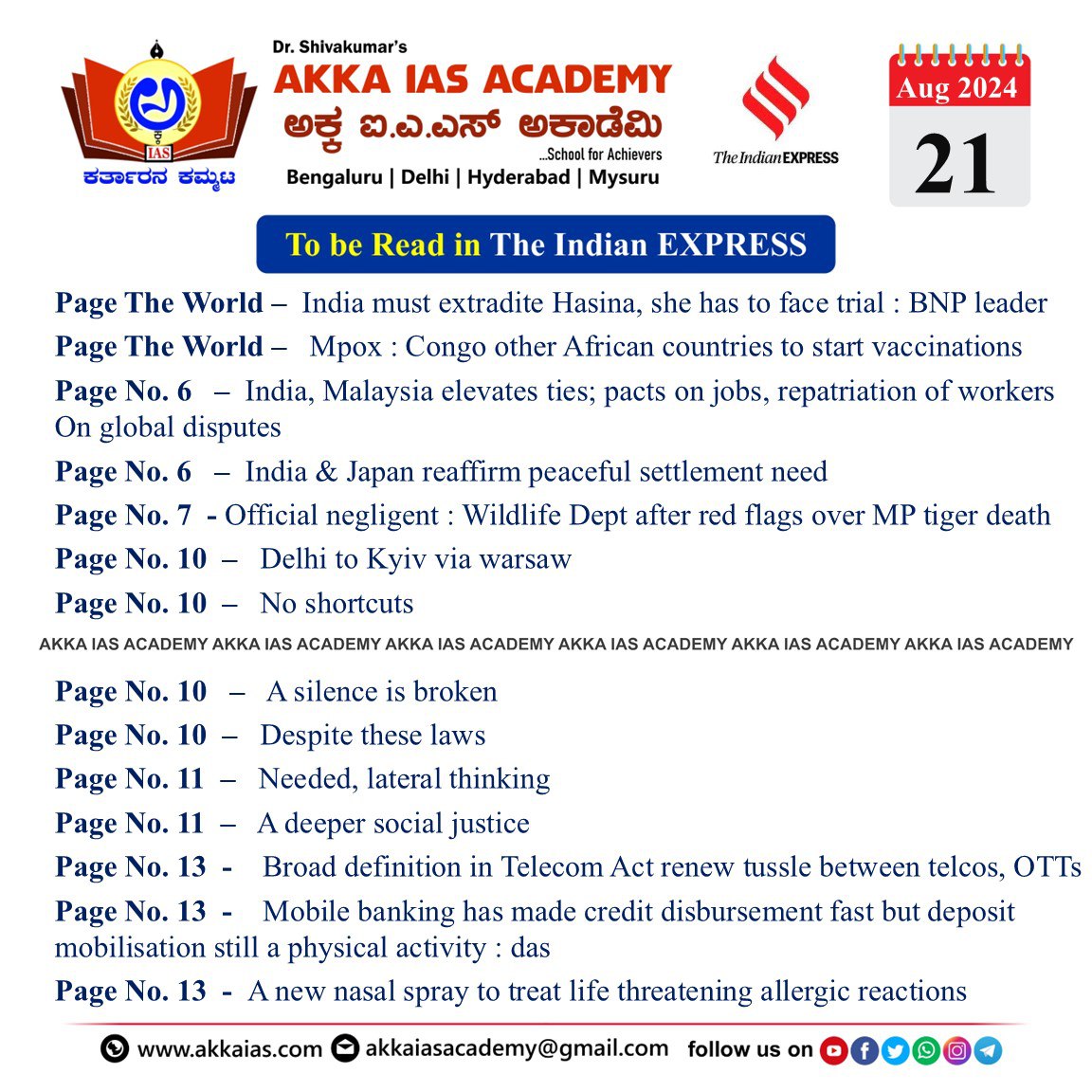 IAS
ಕರ್ತಾರನ ಕಮ್ಮಟ

Dr. Shivakumar's
AKKA IAS ACADEMY
ಅಕ್ಕ ಐ.ಎ.ಎಸ್ ಅಕಾಡೆಮಿ
...School for Achievers
Bengaluru | Delhi | Hyderabad | Mysuru

The Indian EXPRESS

Aug 2024
21

To be Read in The Indian EXPRESS

Page The World – India must extradite Hasina, she has to face trial : BNP leader

Page The World – Mpox : Congo other African countries to start vaccinations

Page No. 6 – India, Malaysia elevates ties; pacts on jobs, repatriation of workers On global disputes

Page No. 6 – India & Japan reaffirm peaceful settlement need

Page No. 7 - Official negligent : Wildlife Dept after red flags over MP tiger death

Page No. 10 – Delhi to Kyiv via warsaw

Page No. 10 – No shortcuts

AKKA IAS ACADEMY AKKA IAS ACADEMY AKKA IAS ACADEMY AKKA IAS ACADEMY AKKA IAS ACADEMY AKKA IAS ACADEMY

Page No. 10 – A silence is broken

Page No. 10 – Despite these laws

Page No. 11 – Needed, lateral thinking

Page No. 11 – A deeper social justice

Page No. 13 - Broad definition in Telecom Act renew tussle between telcos, OTTs

Page No. 13 - Mobile banking has made credit disbursement fast but deposit mobilisation still a physical activity : das

Page No. 13 - A new nasal spray to treat life threatening allergic reactions

www.akkaias.com akkaiasacademy@gmail.com follow us on